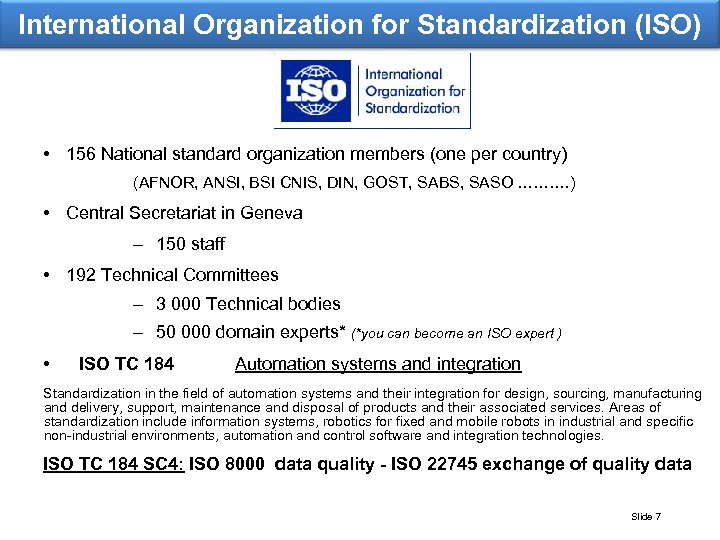 International Organization for Standardization (ISO)

ISO International Organization for Standardization

• 156 National standard organization members (one per country)

(AFNOR, ANSI, BSI CNIS, DIN, GOST, SABS, SASO ……….)

• Central Secretariat in Geneva

– 150 staff

• 192 Technical Committees

– 3 000 Technical bodies

– 50 000 domain experts* (*you can become an ISO expert )

• ISO TC 184 Automation systems and integration

Standardization in the field of automation systems and their integration for design, sourcing, manufacturing and delivery, support, maintenance and disposal of products and their associated services. Areas of standardization include information systems, robotics for fixed and mobile robots in industrial and specific non-industrial environments, automation and control software and integration technologies.

ISO TC 184 SC4: ISO 8000 data quality - ISO 22745 exchange of quality data

Slide 7